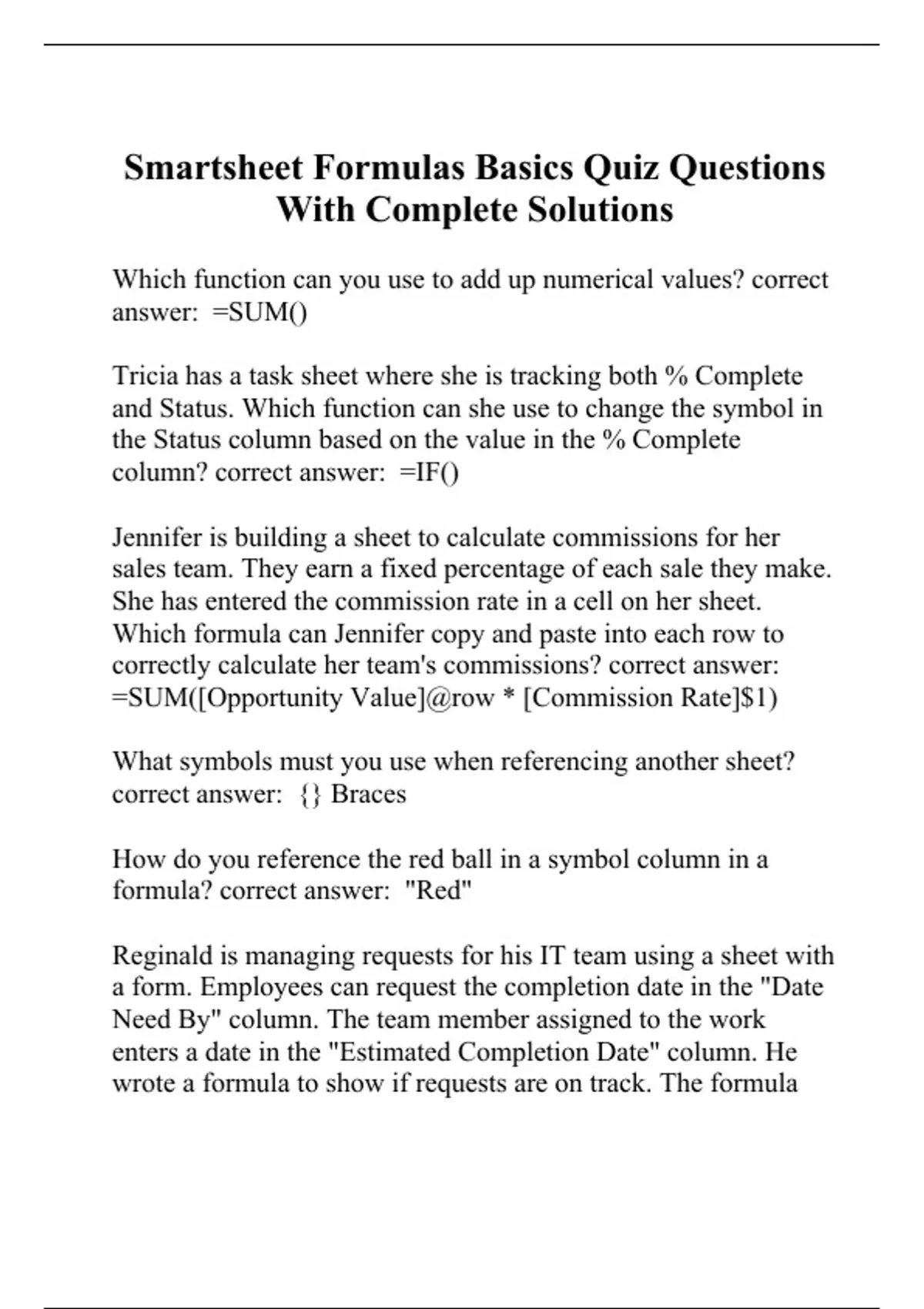 Smartsheet Formulas Basics Quiz Questions With Complete Solutions

Which function can you use to add up numerical values? correct answer: =SUM()

Tricia has a task sheet where she is tracking both % Complete and Status. Which function can she use to change the symbol in the Status column based on the value in the % Complete column? correct answer: =IF()

Jennifer is building a sheet to calculate commissions for her sales team. They earn a fixed percentage of each sale they make. She has entered the commission rate in a cell on her sheet. Which formula can Jennifer copy and paste into each row to correctly calculate her team's commissions? correct answer: =SUM([Opportunity Value]@row * [Commission Rate]$1)

What symbols must you use when referencing another sheet? correct answer: {} Braces

How do you reference the red ball in a symbol column in a formula? correct answer: "Red"

Reginald is managing requests for his IT team using a sheet with a form. Employees can request the completion date in the "Date Need By" column. The team member assigned to the work enters a date in the "Estimated Completion Date" column. He wrote a formula to show if requests are on track. The formula